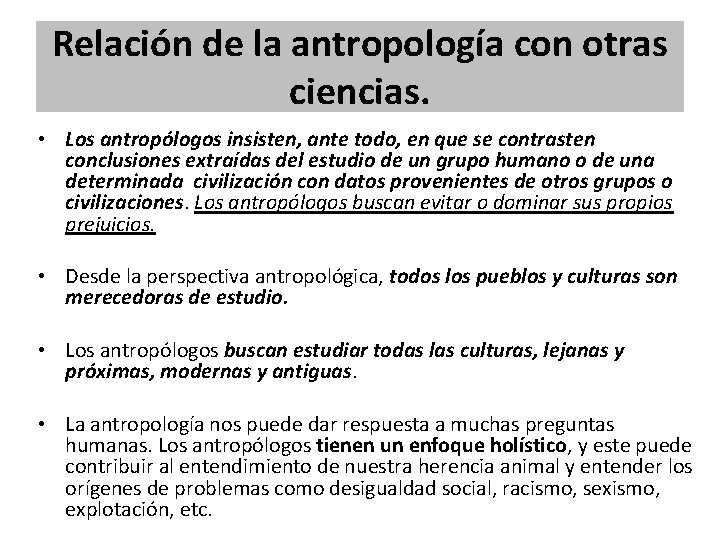 Relación de la antropología con otras ciencias.

• Los antropólogos insisten, ante todo, en que se contrasten conclusiones extraídas del estudio de un grupo humano o de una determinada civilización con datos provenientes de otros grupos o civilizaciones. Los antropólogos buscan evitar o dominar sus propios prejuicios.

• Desde la perspectiva antropológica, todos los pueblos y culturas son merecedoras de estudio.

• Los antropólogos buscan estudiar todas las culturas, lejanas y próximas, modernas y antiguas.

• La antropología nos puede dar respuesta a muchas preguntas humanas. Los antropólogos tienen un enfoque holístico, y este puede contribuir al entendimiento de nuestra herencia animal y entender los orígenes de problemas como desigualdad social, racismo, sexismo, explotación, etc.